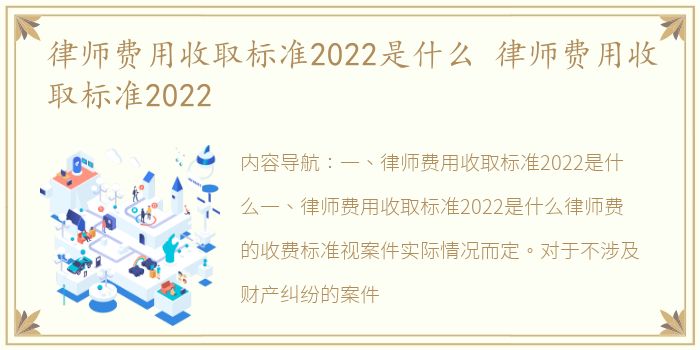 律师费用收取标准2022是什么 律师费用收取标准2022

内容导航：一、律师费用收取标准2022是什么一、律师费用收取标准2022是什么律师费的收费标准视案件实际情况而定。对于不涉及财产纠纷的案件